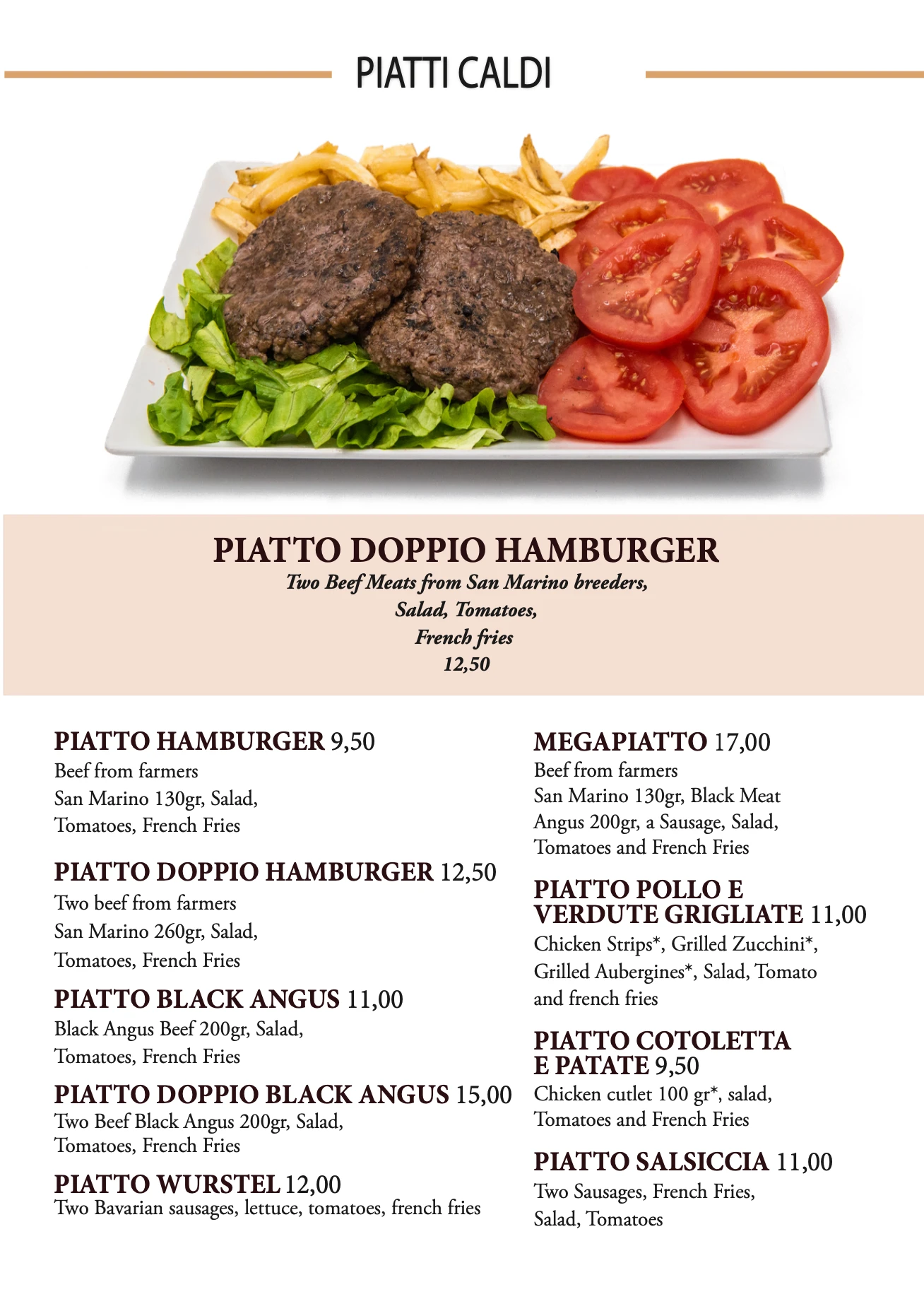 PIATTI CALDI

PIATTO DOPPIO HAMBURGER
Two Beef Meats from San Marino breeders,
Salad, Tomatoes,
French fries
12,50

PIATTO HAMBURGER 9,50
Beef from farmers
San Marino 130gr, Salad,
Tomatoes, French Fries

PIATTO DOPPIO HAMBURGER 12,50
Two beef from farmers
San Marino 260gr, Salad,
Tomatoes, French Fries

PIATTO BLACK ANGUS 11,00
Black Angus Beef 200gr, Salad,
Tomatoes, French Fries

PIATTO DOPPIO BLACK ANGUS 15,00
Two Beef Black Angus 200gr, Salad,
Tomatoes, French Fries

PIATTO WURSTEL 12,00
Two Bavarian sausages, lettuce, tomatoes, french fries

MEGAPIATTO 17,00
Beef from farmers
San Marino 130gr, Black Meat
Angus 200gr, a Sausage, Salad,
Tomatoes and French Fries

PIATTO POLLO E VERDUTE GRIGLIATE 11,00
Chicken Strips*, Grilled Zucchini*,
Grilled Aubergines*, Salad, Tomato
and french fries

PIATTO COTOLETTA E PATATE 9,50
Chicken cutlet 100 gr*, salad,
Tomatoes and French Fries

PIATTO SALSICCIA 11,00
Two Sausages, French Fries,
Salad, Tomatoes